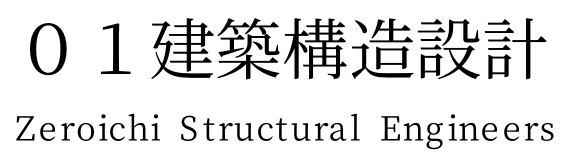 ０１建築構造設計

Zeroichi Structural Engineers